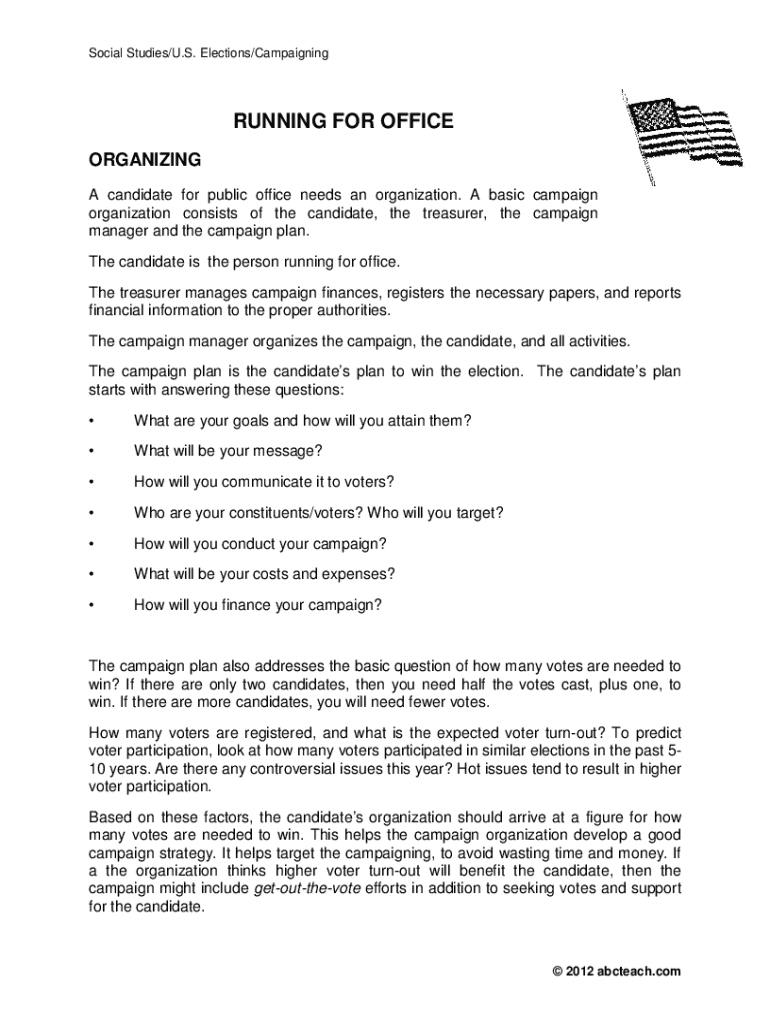 Social Studies/U.S. Elections/Campaigning

RUNNING FOR OFFICE

ORGANIZING

A candidate for public office needs an organization. A basic campaign organization consists of the candidate, the treasurer, the campaign manager and the campaign plan.

The candidate is the person running for office.

The treasurer manages campaign finances, registers the necessary papers, and reports financial information to the proper authorities.

The campaign manager organizes the campaign, the candidate, and all activities.

The campaign plan is the candidate's plan to win the election. The candidate's plan starts with answering these questions:

• What are your goals and how will you attain them?

• What will be your message?

• How will you communicate it to voters?

• Who are your constituents/voters? Who will you target?

• How will you conduct your campaign?

• What will be your costs and expenses?

• How will you finance your campaign?

The campaign plan also addresses the basic question of how many votes are needed to win? If there are only two candidates, then you need half the votes cast, plus one, to win. If there are more candidates, you will need fewer votes.

How many voters are registered, and what is the expected voter turn-out? To predict voter participation, look at how many voters participated in similar elections in the past 5-10 years. Are there any controversial issues this year? Hot issues tend to result in higher voter participation.

Based on these factors, the candidate's organization should arrive at a figure for how many votes are needed to win. This helps the campaign organization develop a good campaign strategy. It helps target the campaigning, to avoid wasting time and money. If a the organization thinks higher voter turn-out will benefit the candidate, then the campaign might include get-out-the-vote efforts in addition to seeking votes and support for the candidate.

© 2012 abcteach.com